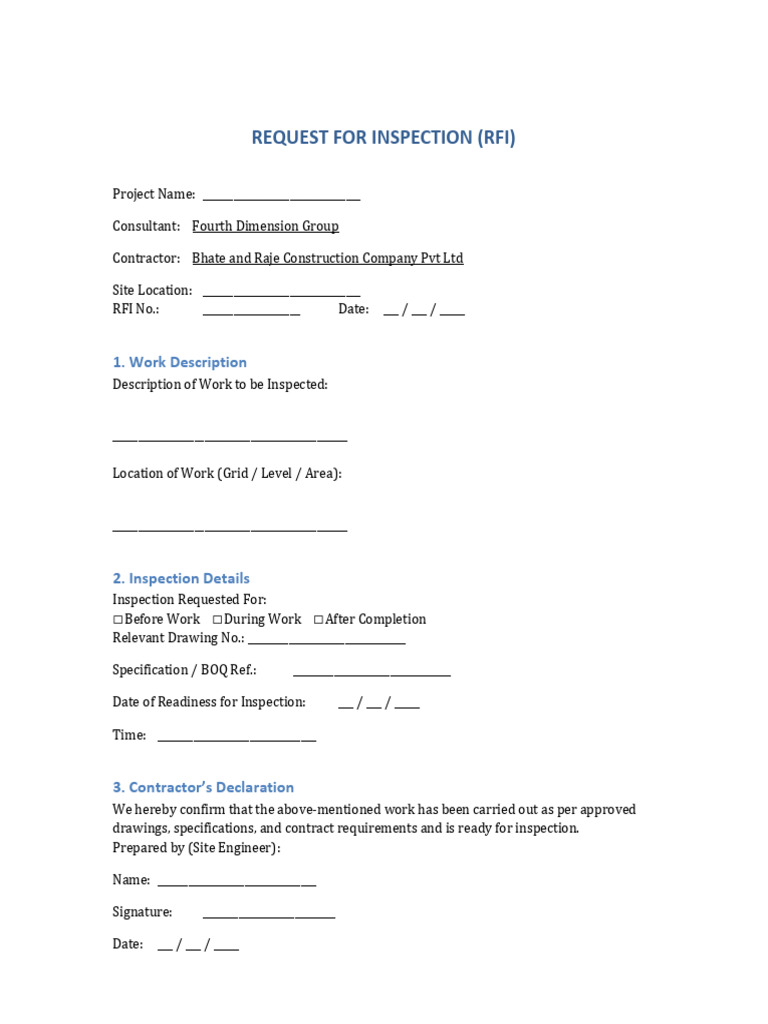 REQUEST FOR INSPECTION (RFI)

Project Name: ____

Consultant: Fourth Dimension Group

Contractor: Bhate and Raje Construction Company Pvt Ltd

Site Location: ____
RFI No.: ____ Date: ____ / ____ / ____

1. Work Description
Description of Work to be Inspected:

____

Location of Work (Grid / Level / Area):

____

2. Inspection Details
Inspection Requested For:
☐ Before Work ☐ During Work ☐ After Completion
Relevant Drawing No.: ____

Specification / BOQ Ref.: ____

Date of Readiness for Inspection: ____ / ____ / ____

Time: ____

3. Contractor's Declaration
We hereby confirm that the above-mentioned work has been carried out as per approved drawings, specifications, and contract requirements and is ready for inspection.
Prepared by (Site Engineer):

Name: ____

Signature: ____

Date: ____ / ____ / ____